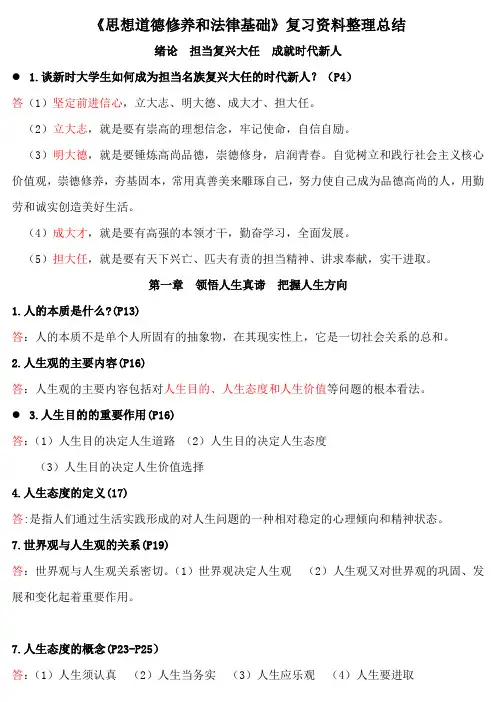 《思想道德修养和法律基础》复习资料整理总结

绪论　担当复兴大任　成就时代新人

● 1.谈新时大学生如何成为担当名族复兴大任的时代新人？（P4）

答（1）坚定前进信心，立大志、明大德、成大才、担大任。

（2）立大志，就是要有崇高的理想信念，牢记使命，自信自励。

（3）明大德，就是要锤炼高尚品德，崇德修身，启润青春。自觉树立和践行社会主义核心价值观，崇德修养，夯基固本，常用真善美来雕琢自己，努力使自己成为品德高尚的人，用勤劳和诚实创造美好生活。

（4）成大才，就是要有高强的本领才干，勤奋学习，全面发展。

（5）担大任，就是要有天下兴亡、匹夫有责的担当精神、讲求奉献，实干进取。

第一章　领悟人生真谛　把握人生方向

1.人的本质是什么？(P13)

答：人的本质不是单个人所固有的抽象物，在其现实性上，它是一切社会关系的总和。

2.人生观的主要内容(P16)

答：人生观的主要内容包括对人生目的、人生态度和人生价值等问题的根本看法。

● 3.人生目的的重要作用（P16）

答：（1）人生目的决定人生道路　（2）人生目的决定人生态度

（3）人生目的决定人生价值选择

4.人生态度的定义(17)

答:是指人们通过生活实践形成的对人生问题的一种相对稳定的心理倾向和精神状态。

7.世界观与人生观的关系(P19)

答：世界观与人生观关系密切。（1）世界观决定人生观　（2）人生观又对世界观的巩固、发展和变化起着重要作用。

7.人生态度的概念(P23-P25)

答：（1）人生须认真　（2）人生当务实　（3）人生应乐观　（4）人生要进取